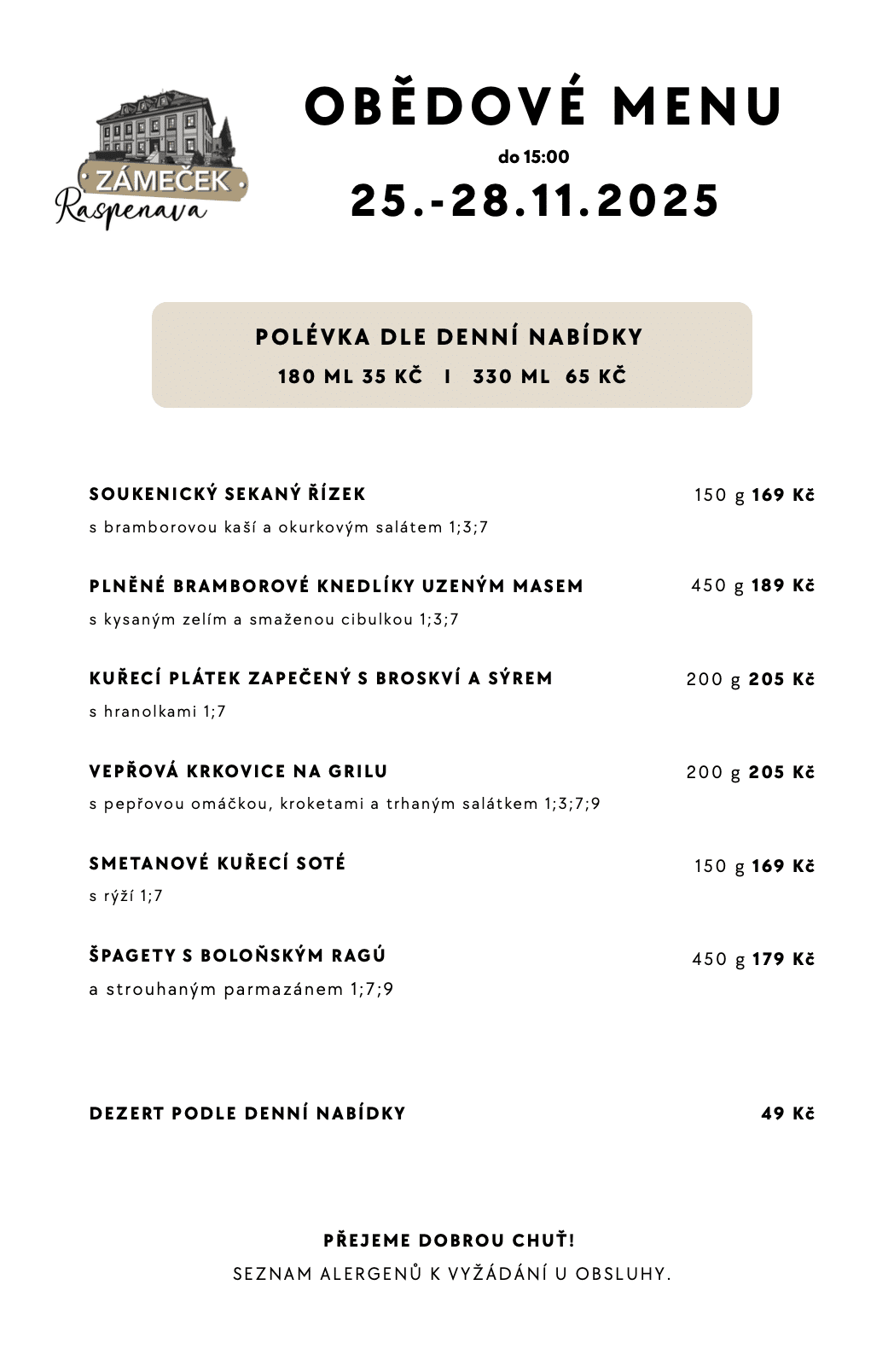 ZÁMEČEK
Raspenava

OBĚDOVÉ MENU
do 15:00
25.-28.11.2025

POLÉVKA DLE DENNÍ NABÍDKY
180 ML 35 KČ I 330 ML 65 KČ

SOUKENICKÝ SEKANÝ ŘÍZEK 150 g 169 Kč
s bramborovou kaší a okurkovým salátem 1;3;7

PLNĚNÉ BRAMBOROVÉ KNEDLÍKY UZENÝM MASEM 450 g 189 Kč
s kysaným zelím a smaženou cibulkou 1;3;7

KUŘECÍ PLÁTEK ZAPEČENÝ S BROSKVÍ A SÝREM 200 g 205 Kč
s hranolkami 1;7

VEPŘOVÁ KRKOVICE NA GRILU 200 g 205 Kč
s pepřovou omáčkou, kroketami a trhaným salátkem 1;3;7;9

SMETANOVÉ KUŘECÍ SOTÉ 150 g 169 Kč
s rýží 1;7

ŠPAGETY S BOLOŇSKÝM RAGÚ 450 g 179 Kč
a strouhaným parmazánem 1;7;9

DEZERT PODLE DENNÍ NABÍDKY 49 Kč

PŘEJEME DOBROU CHUŤ!
SEZNAM ALERGENŮ K VYŽÁDÁNÍ U OBSLUHY.